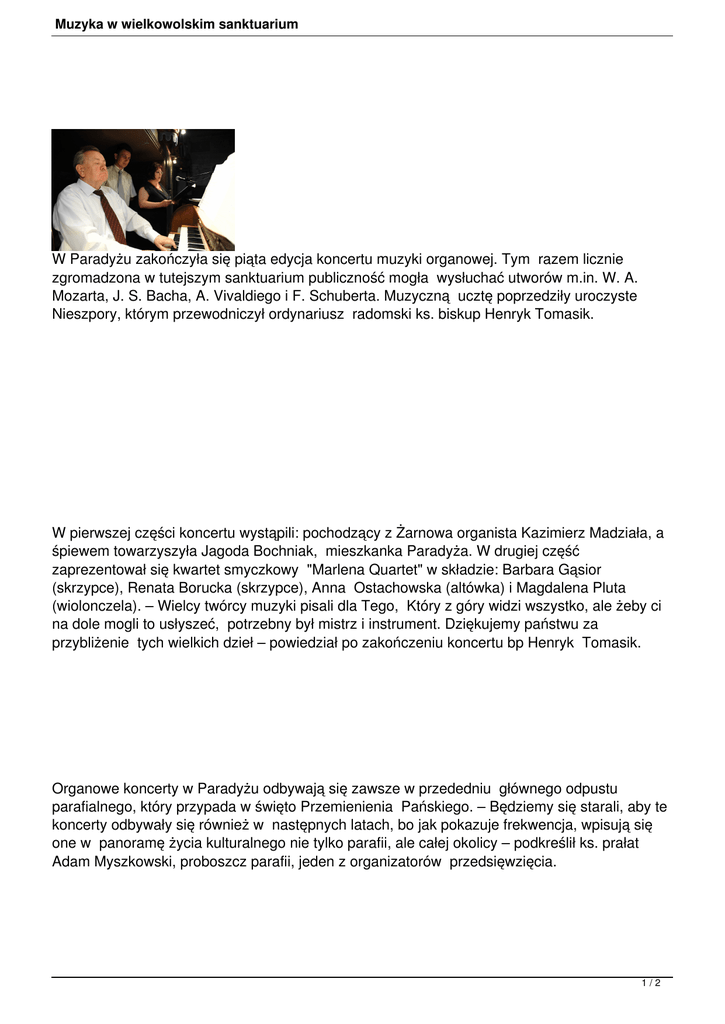 Muzyka w wielkowolskim sanktuarium

W Paradyżu zakończyła się piąta edycja koncertu muzyki organowej. Tym razem licznie zgromadzona w tutejszym sanktuarium publiczność mogła wysłuchać utworów m.in. W. A. Mozarta, J. S. Bacha, A. Vivaldiego i F. Schuberta. Muzyczną ucztę poprzedziły uroczyste Nieszpory, którym przewodniczył ordynariusz radomski ks. biskup Henryk Tomasik.

W pierwszej części koncertu wystąpili: pochodzący z Żarnowa organista Kazimierz Madziała, a śpiewem towarzyszyła Jagoda Bochniak, mieszkanka Paradyża. W drugiej część zaprezentował się kwartet smyczkowy "Marlena Quartet" w składzie: Barbara Gąsior (skrzypce), Renata Borucka (skrzypce), Anna Ostachowska (altówka) i Magdalena Pluta (wiolonczela). – Wielcy twórcy muzyki pisali dla Tego, Który z góry widzi wszystko, ale żeby ci na dole mogli to usłyszeć, potrzebny był mistrz i instrument. Dziękujemy państwu za przybliżenie tych wielkich dzieł – powiedział po zakończeniu koncertu bp Henryk Tomasik.

Organowe koncerty w Paradyżu odbywają się zawsze w przededniu głównego odpustu parafialnego, który przypada w święto Przemienienia Pańskiego. – Będziemy się starali, aby te koncerty odbywały się również w następnych latach, bo jak pokazuje frekwencja, wpisują się one w panoramę życia kulturalnego nie tylko parafii, ale całej okolicy – podkreślił ks. prałat Adam Myszkowski, proboszcz parafii, jeden z organizatorów przedsięwzięcia.

1 / 2